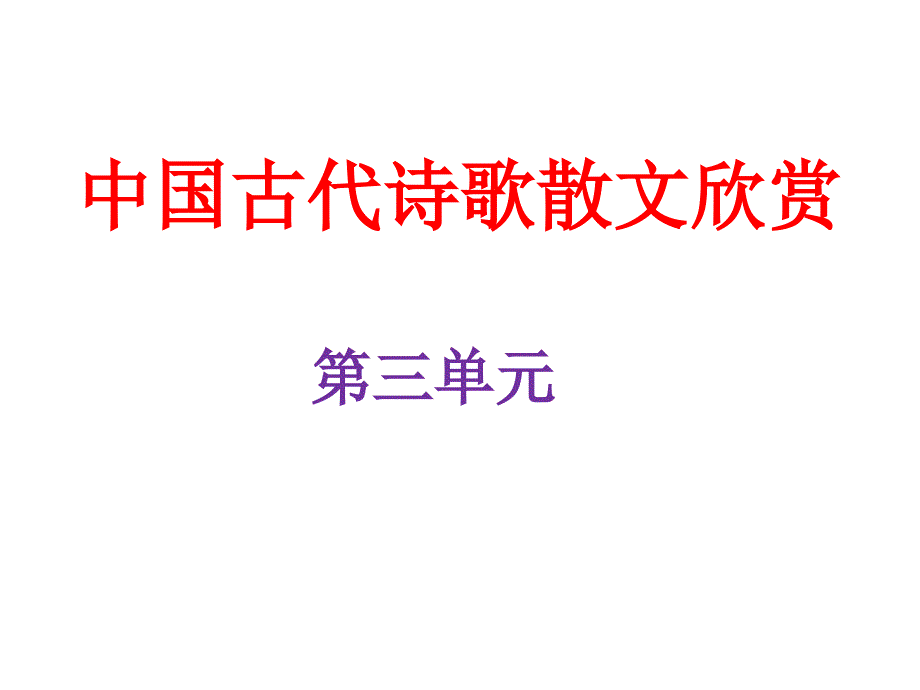 中国古代诗歌散文欣赏

第三单元